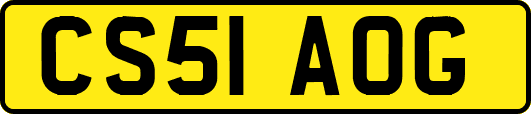 CS51 AOG